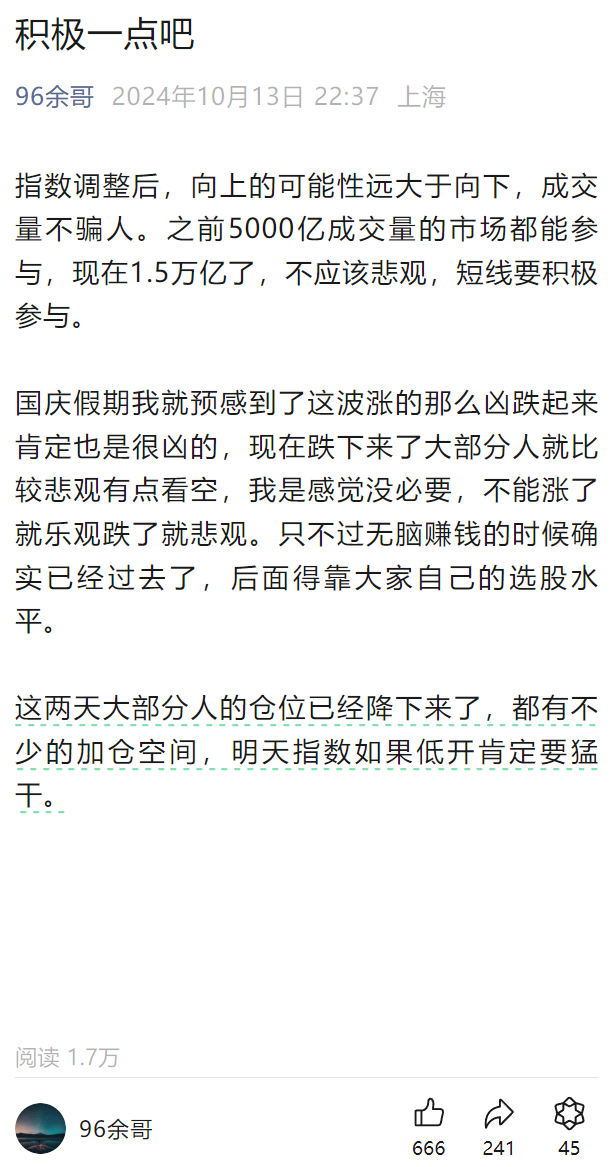 积极一点吧

96余哥 2024年10月13日 22:37 上海

指数调整后，向上的可能性远大于向下，成交量不骗人。之前5000亿成交量的市场都能参与，现在1.5万亿了，不应该悲观，短线要积极参与。

国庆假期我就预感到了这波涨的那么凶跌起来肯定也是很凶的，现在跌下来了大部分人就比较悲观有点看空，我是感觉没必要，不能涨了就乐观跌了就悲观。只不过无脑赚钱的时候确实已经过去了，后面得靠大家自己的选股水平。

这两天大部分人的仓位已经降下来了，都有不少的加仓空间，明天指数如果低开肯定要猛干。

阅读 1.7万

96余哥

666 241 45